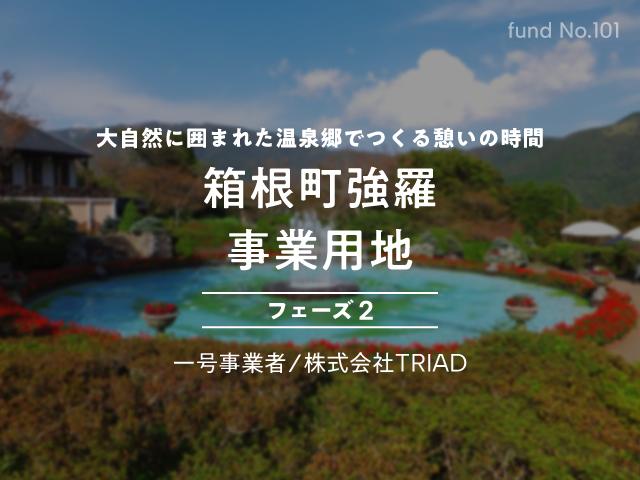 fund No.101

大自然に囲まれた温泉郷でつくる憩いの時間

箱根町強羅
事業用地

フェーズ２

一号事業者／株式会社TRIAD